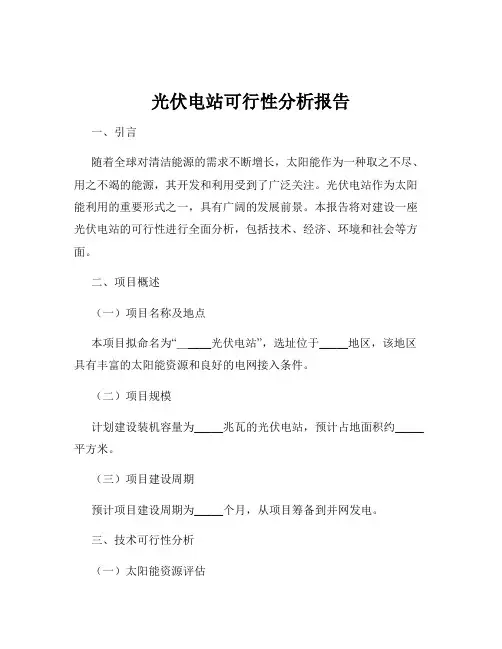 光伏电站可行性分析报告

一、引言

随着全球对清洁能源的需求不断增长，太阳能作为一种取之不尽、用之不竭的能源，其开发和利用受到了广泛关注。光伏电站作为太阳能利用的重要形式之一，具有广阔的发展前景。本报告将对建设一座光伏电站的可行性进行全面分析，包括技术、经济、环境和社会等方面。

二、项目概述

（一）项目名称及地点

本项目拟命名为“______光伏电站”，选址位于_____地区，该地区具有丰富的太阳能资源和良好的电网接入条件。

（二）项目规模

计划建设装机容量为_____兆瓦的光伏电站，预计占地面积约_____平方米。

（三）项目建设周期

预计项目建设周期为_____个月，从项目筹备到并网发电。

三、技术可行性分析

（一）太阳能资源评估